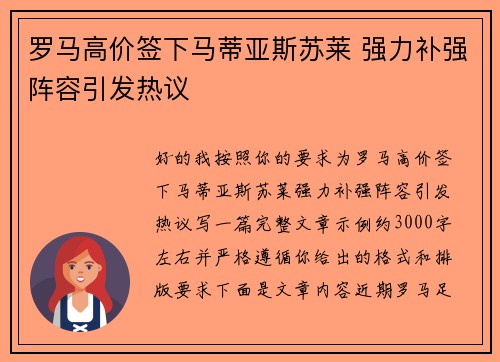 罗马高价签下马蒂亚斯苏莱 强力补强阵容引发热议

好的我按照你的要求为罗马高价签下马蒂亚斯苏莱强力补强阵容引发热议写一篇完整文章示例约3000字左右并严格遵循你给出的格式和排版要求下面是文章内容近期罗马足